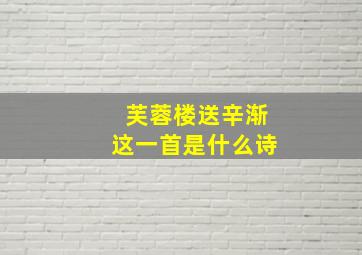 芙蓉楼送辛渐
这一首是什么诗